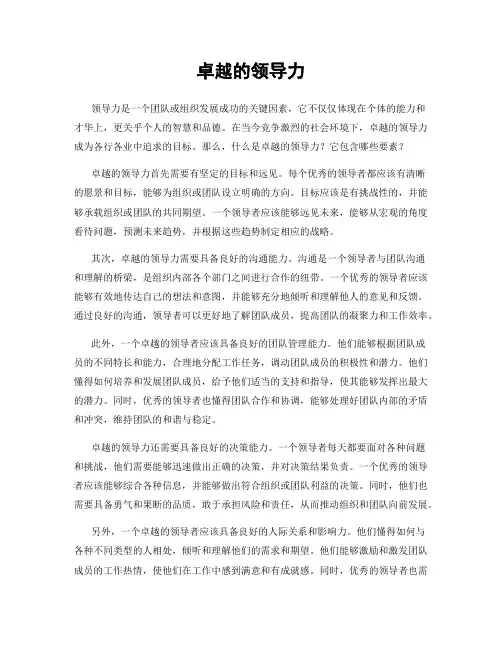 卓越的领导力

领导力是一个团队或组织发展成功的关键因素，它不仅仅体现在个体的能力和才华上，更关乎个人的智慧和品德。在当今竞争激烈的社会环境下，卓越的领导力成为各行各业中追求的目标。那么，什么是卓越的领导力？它包含哪些要素？

卓越的领导力首先需要有坚定的目标和远见。每个优秀的领导者都应该有清晰的愿景和目标，能够为组织或团队设立明确的方向。目标应该是有挑战性的，并能够承载组织或团队的共同期望。一个领导者应该能够远见未来，能够从宏观的角度看待问题，预测未来趋势，并根据这些趋势制定相应的战略。

其次，卓越的领导力需要具备良好的沟通能力。沟通是一个领导者与团队沟通和理解的桥梁，是组织内部各个部门之间进行合作的纽带。一个优秀的领导者应该能够有效地传达自己的想法和意图，并能够充分地倾听和理解他人的意见和反馈。通过良好的沟通，领导者可以更好地了解团队成员，提高团队的凝聚力和工作效率。

此外，一个卓越的领导者应该具备良好的团队管理能力。他们能够根据团队成员的不同特长和能力，合理地分配工作任务，调动团队成员的积极性和潜力。他们懂得如何培养和发展团队成员，给予他们适当的支持和指导，使其能够发挥出最大的潜力。同时，优秀的领导者也懂得团队合作和协调，能够处理好团队内部的矛盾和冲突，维持团队的和谐与稳定。

卓越的领导力还需要具备良好的决策能力。一个领导者每天都要面对各种问题和挑战，他们需要能够迅速做出正确的决策，并对决策结果负责。一个优秀的领导者应该能够综合各种信息，并能够做出符合组织或团队利益的决策。同时，他们也需要具备勇气和果断的品质，敢于承担风险和责任，从而推动组织和团队向前发展。

另外，一个卓越的领导者应该具备良好的人际关系和影响力。他们懂得如何与各种不同类型的人相处，倾听和理解他们的需求和期望。他们能够激励和激发团队成员的工作热情，使他们在工作中感到满意和有成就感。同时，优秀的领导者也需